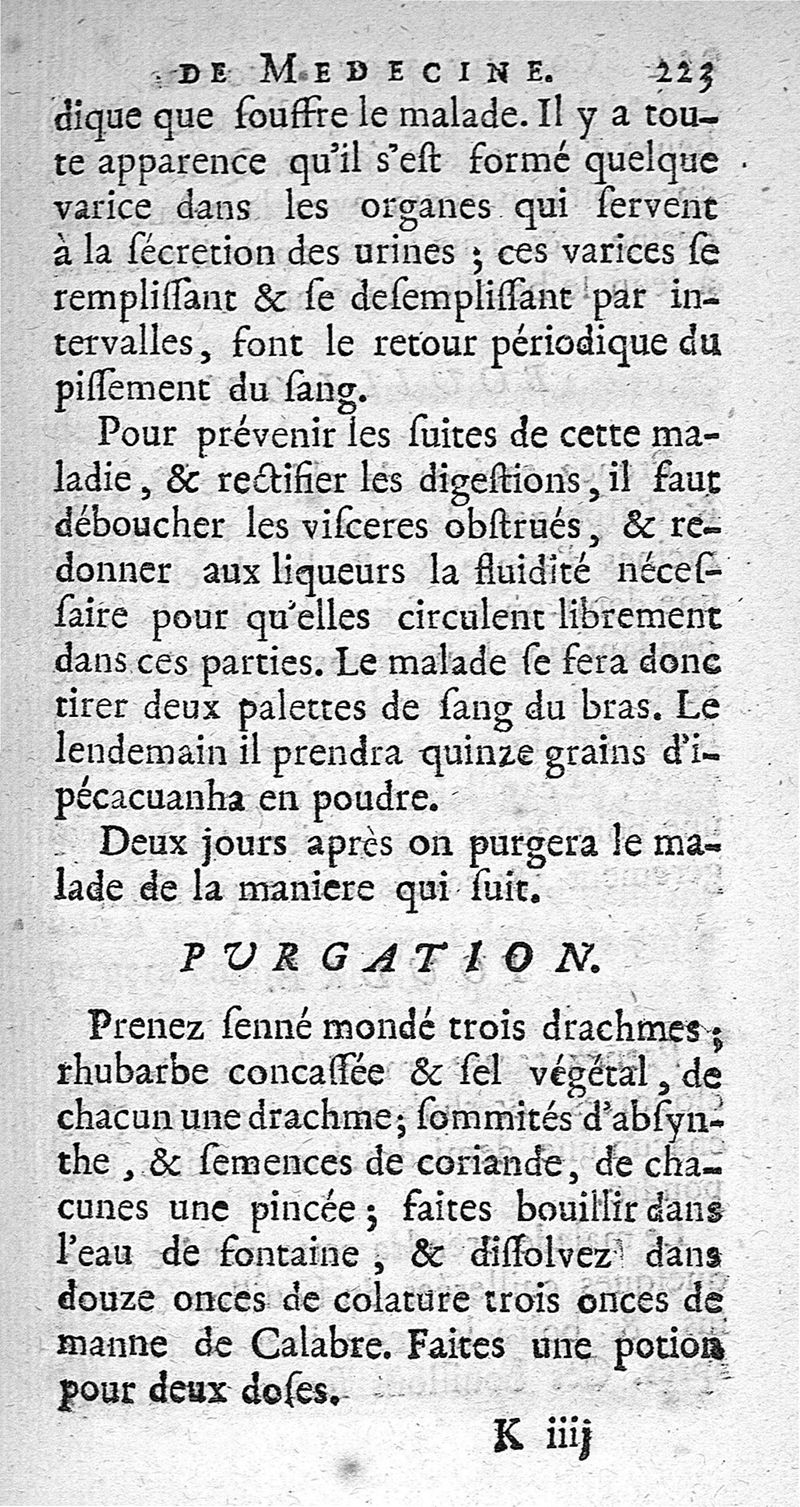 DE MEDECINE. 223

dique que ſouffre le malade. Il y a toute apparence qu'il s'eſt formé quelque varice dans les organes qui ſervent à la ſécretion des urines ; ces varices ſe rempliſſant & ſe deſempliſſant par intervalles, font le retour périodique du piſſement du ſang.

Pour prévenir les ſuites de cette maladie, & rectifier les digeſtions, il faut déboucher les viſceres obſtrués, & redonner aux liqueurs la fluidité néceſſaire pour qu'elles circulent librement dans ces parties. Le malade ſe fera donc tirer deux palettes de ſang du bras. Le lendemain il prendra quinze grains d'ipécacuanha en poudre.

Deux jours après on purgera le malade de la maniere qui ſuit.

PURGATION.

Prenez ſenné mondé trois drachmes ; rhubarbe concaſſée & ſel végétal, de chacun une drachme ; ſommités d'abſynthe, & ſemences de coriande, de chacunes une pincée ; faites bouillir dans l'eau de fontaine, & diſſolvez dans douze onces de colature trois onces de manne de Calabre. Faites une potion pour deux doſes.

K iiij